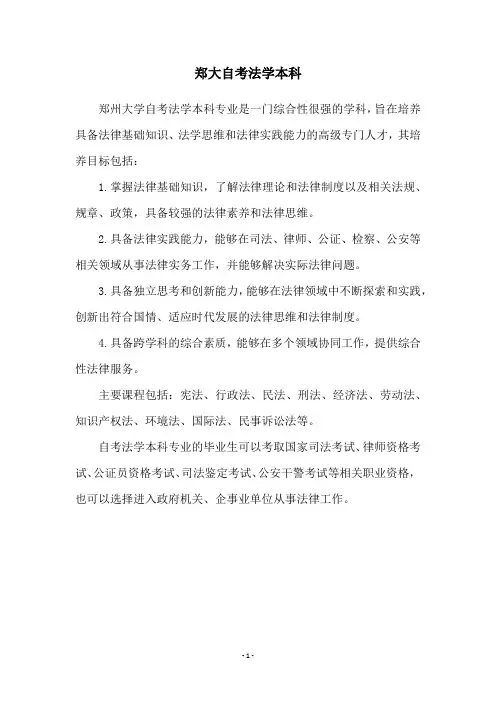 郑大自考法学本科

郑州大学自考法学本科专业是一门综合性很强的学科，旨在培养具备法律基础知识、法学思维和法律实践能力的高级专门人才，其培养目标包括：

1. 掌握法律基础知识，了解法律理论和法律制度以及相关法规、规章、政策，具备较强的法律素养和法律思维。

2. 具备法律实践能力，能够在司法、律师、公证、检察、公安等相关领域从事法律实务工作，并能够解决实际法律问题。

3. 具备独立思考和创新能力，能够在法律领域中不断探索和实践，创新出符合国情、适应时代发展的法律思维和法律制度。

4. 具备跨学科的综合素质，能够在多个领域协同工作，提供综合性法律服务。

主要课程包括：宪法、行政法、民法、刑法、经济法、劳动法、知识产权法、环境法、国际法、民事诉讼法等。

自考法学本科专业的毕业生可以考取国家司法考试、律师资格考试、公证员资格考试、司法鉴定考试、公安干警考试等相关职业资格，也可以选择进入政府机关、企事业单位从事法律工作。

- 1 -